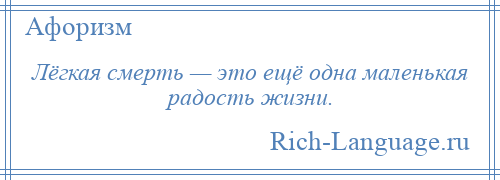 Афоризм

Лёгкая смерть — это ещё одна маленькая радость жизни.

Rich-Language.ru